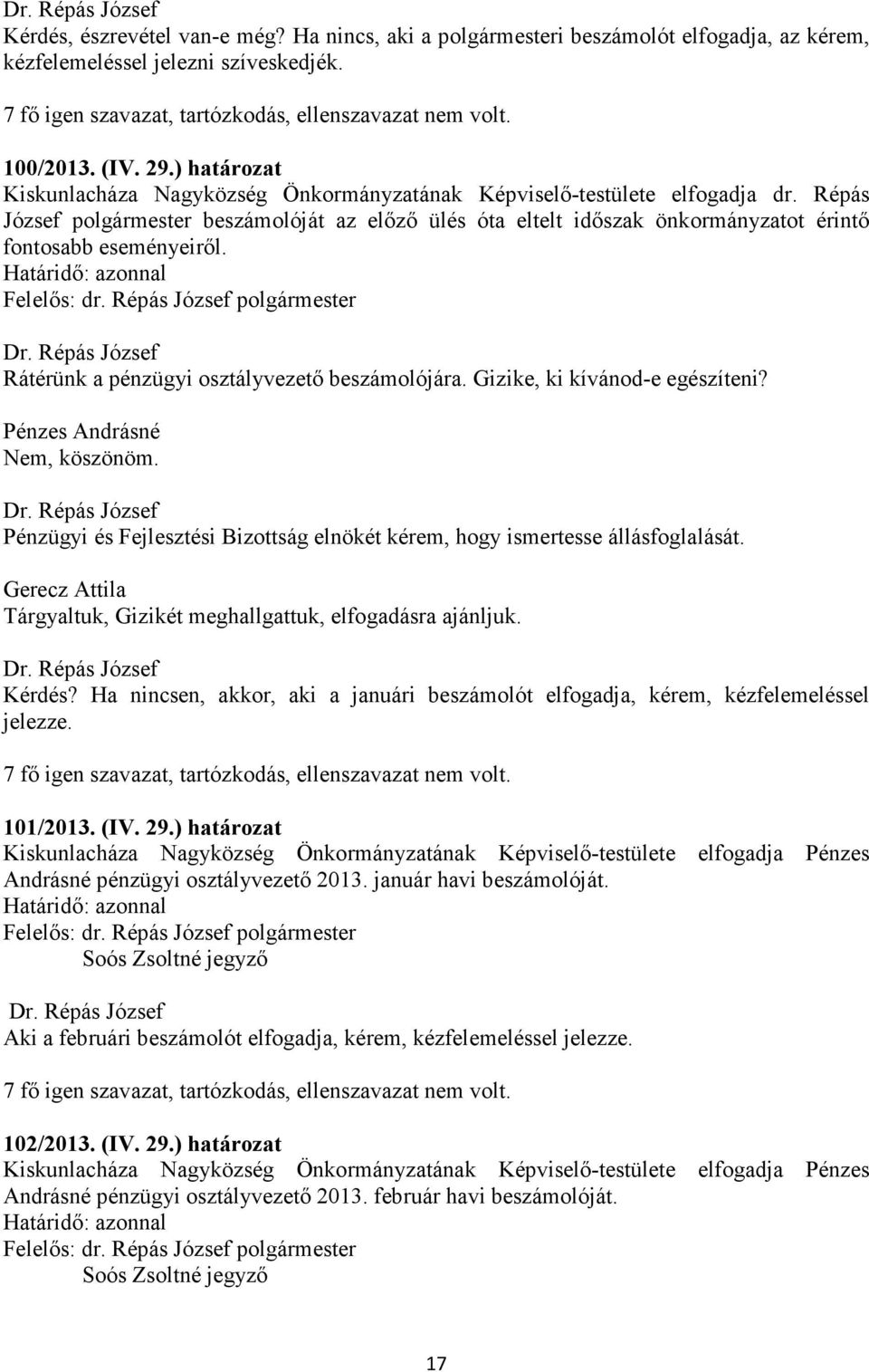 Dr. Répás József
Kérdés, észrevétel van-e még? Ha nincs, aki a polgármesteri beszámolót elfogadja, az kérem, kézfelemeléssel jelezni szíveskedjék.

7 fő igen szavazat, tartózkodás, ellenszavazat nem volt.

100/2013. (IV. 29.) határozat
Kiskunlacháza Nagyközség Önkormányzatának Képviselő-testülete elfogadja dr. Répás József polgármester beszámolóját az előző ülés óta eltelt időszak önkormányzatot érintő fontosabb eseményeiről.
Határidő: azonnal
Felelős: dr. Répás József polgármester

Dr. Répás József
Rátérünk a pénzügyi osztályvezető beszámolójára. Gizike, ki kívánod-e egészíteni?

Pénzes Andrásné
Nem, köszönöm.

Dr. Répás József
Pénzügyi és Fejlesztési Bizottság elnökét kérem, hogy ismertesse állásfoglalását.

Gerecz Attila
Tárgyaltuk, Gizikét meghallgattuk, elfogadásra ajánljuk.

Dr. Répás József
Kérdés? Ha nincsen, akkor, aki a januári beszámolót elfogadja, kérem, kézfelemeléssel jelezze.

7 fő igen szavazat, tartózkodás, ellenszavazat nem volt.

101/2013. (IV. 29.) határozat
Kiskunlacháza Nagyközség Önkormányzatának Képviselő-testülete elfogadja Pénzes Andrásné pénzügyi osztályvezető 2013. január havi beszámolóját.
Határidő: azonnal
Felelős: dr. Répás József polgármester
Soós Zsoltné jegyző

Dr. Répás József
Aki a februári beszámolót elfogadja, kérem, kézfelemeléssel jelezze.

7 fő igen szavazat, tartózkodás, ellenszavazat nem volt.

102/2013. (IV. 29.) határozat
Kiskunlacháza Nagyközség Önkormányzatának Képviselő-testülete elfogadja Pénzes Andrásné pénzügyi osztályvezető 2013. február havi beszámolóját.
Határidő: azonnal
Felelős: dr. Répás József polgármester
Soós Zsoltné jegyző

17